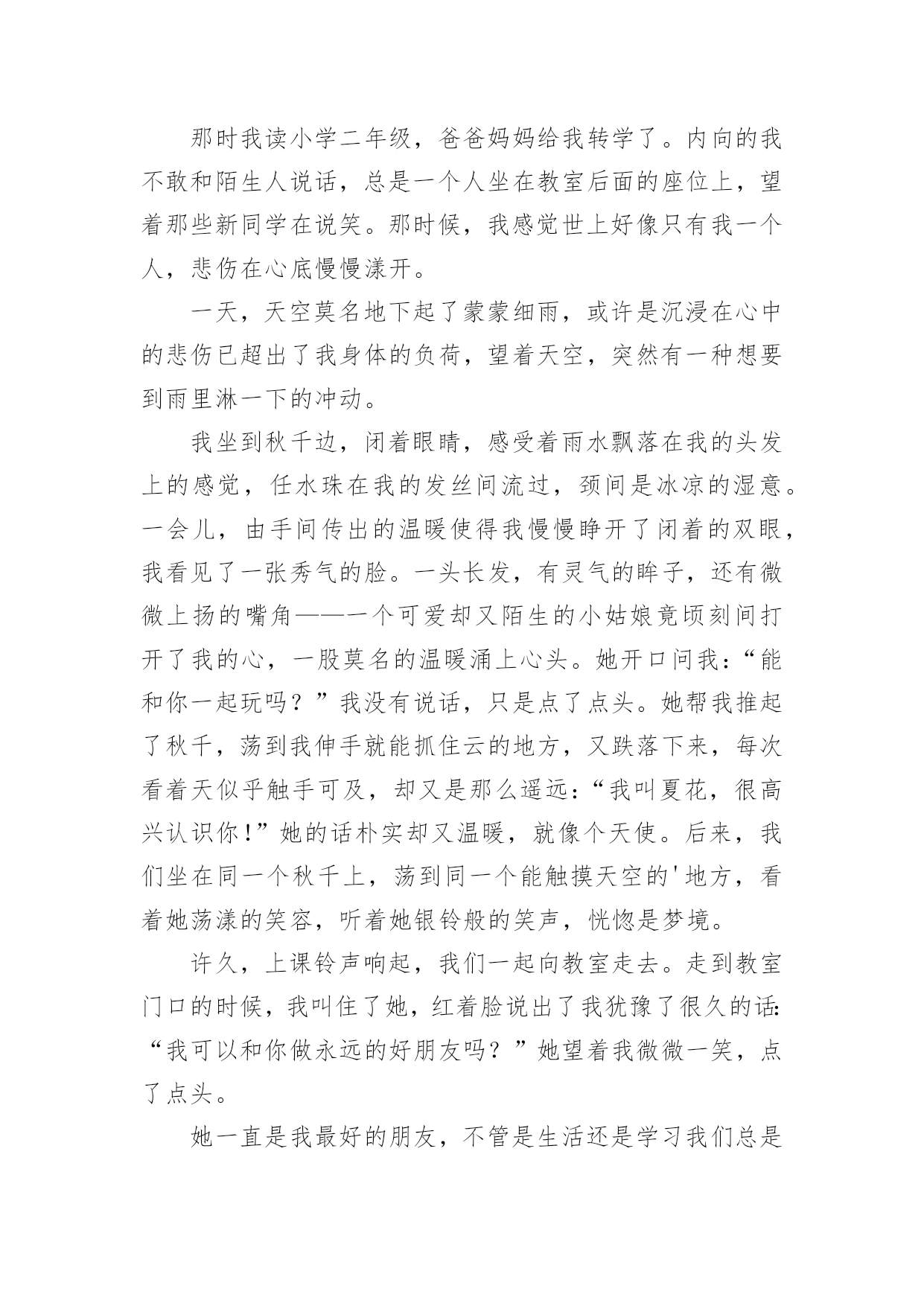 那时我读小学二年级，爸爸妈妈给我转学了。内向的我不敢和陌生人说话，总是一个人坐在教室后面的座位上，望着那些新同学在说笑。那时候，我感觉世上好像只有我一个人，悲伤在心底慢慢漾开。

一天，天空莫名地下起了蒙蒙细雨，或许是沉浸在心中的悲伤已超出了我身体的负荷，望着天空，突然有一种想要到雨里淋一下的冲动。

我坐到秋千边，闭着眼睛，感受着雨水飘落在我的头发上的感觉，任水珠在我的发丝间流过，颈间是冰凉的湿意。一会儿，由手间传出的温暖使得我慢慢睁开了闭着的双眼，我看见了一张秀气的脸。一头长发，有灵气的眸子，还有微微上扬的嘴角——一个可爱却又陌生的小姑娘竟顷刻间打开了我的心，一股莫名的温暖涌上心头。她开口问我：“能和你一起玩吗？”我没有说话，只是点了点头。她帮我推起了秋千，荡到我伸手就能抓住云的地方，又跌落下来，每次看着天似乎触手可及，却又是那么遥远：“我叫夏花，很高兴认识你！”她的话朴实却又温暖，就像个天使。后来，我们坐在同一个秋千上，荡到同一个能触摸天空的'地方，看着她荡漾的笑容，听着她银铃般的笑声，恍惚是梦境。

许久，上课铃声响起，我们一起向教室走去。走到教室门口的时候，我叫住了她，红着脸说出了我犹豫了很久的话：“我可以和你做永远的好朋友吗？”她望着我微微一笑，点了点头。

她一直是我最好的朋友，不管是生活还是学习我们总是